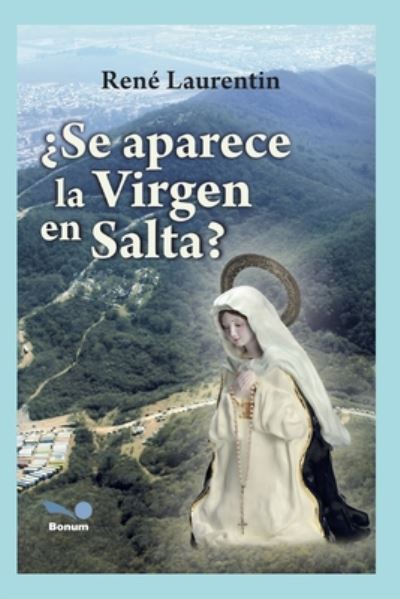 René Laurentin

¿Se aparece la Virgen en Salta?

Bonum